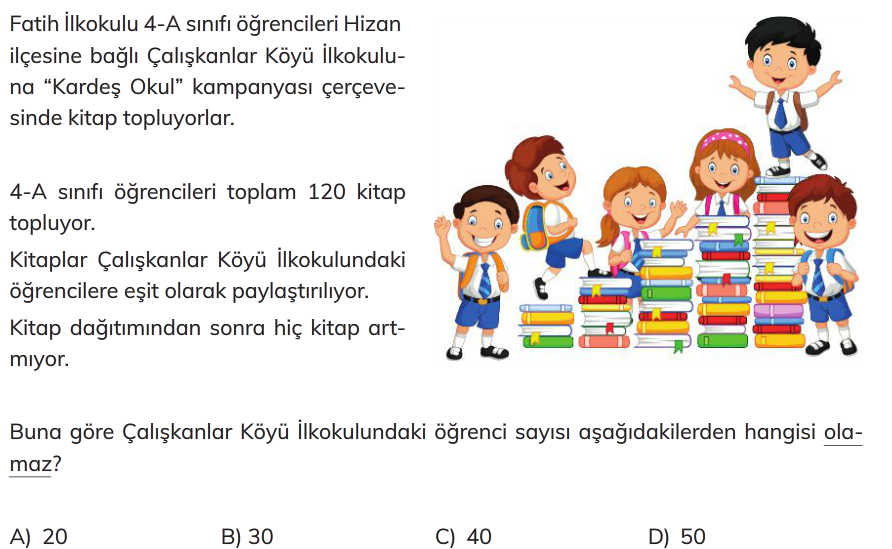 Fatih İlkokulu 4-A sınıfı öğrencileri Hizan ilçesine bağlı Çalışkanlar Köyü İlkokuluna "Kardeş Okul" kampanyası çerçevesinde kitap topluyorlar.

4-A sınıfı öğrencileri toplam 120 kitap topluyor.

Kitaplar Çalışkanlar Köyü İlkokulundaki öğrencilere eşit olarak paylaştırılıyor.

Kitap dağıtımından sonra hiç kitap artmıyor.

Buna göre Çalışkanlar Köyü İlkokulundaki öğrenci sayısı aşağıdakilerden hangisi olamaz?

A) 20 B) 30 C) 40 D) 50